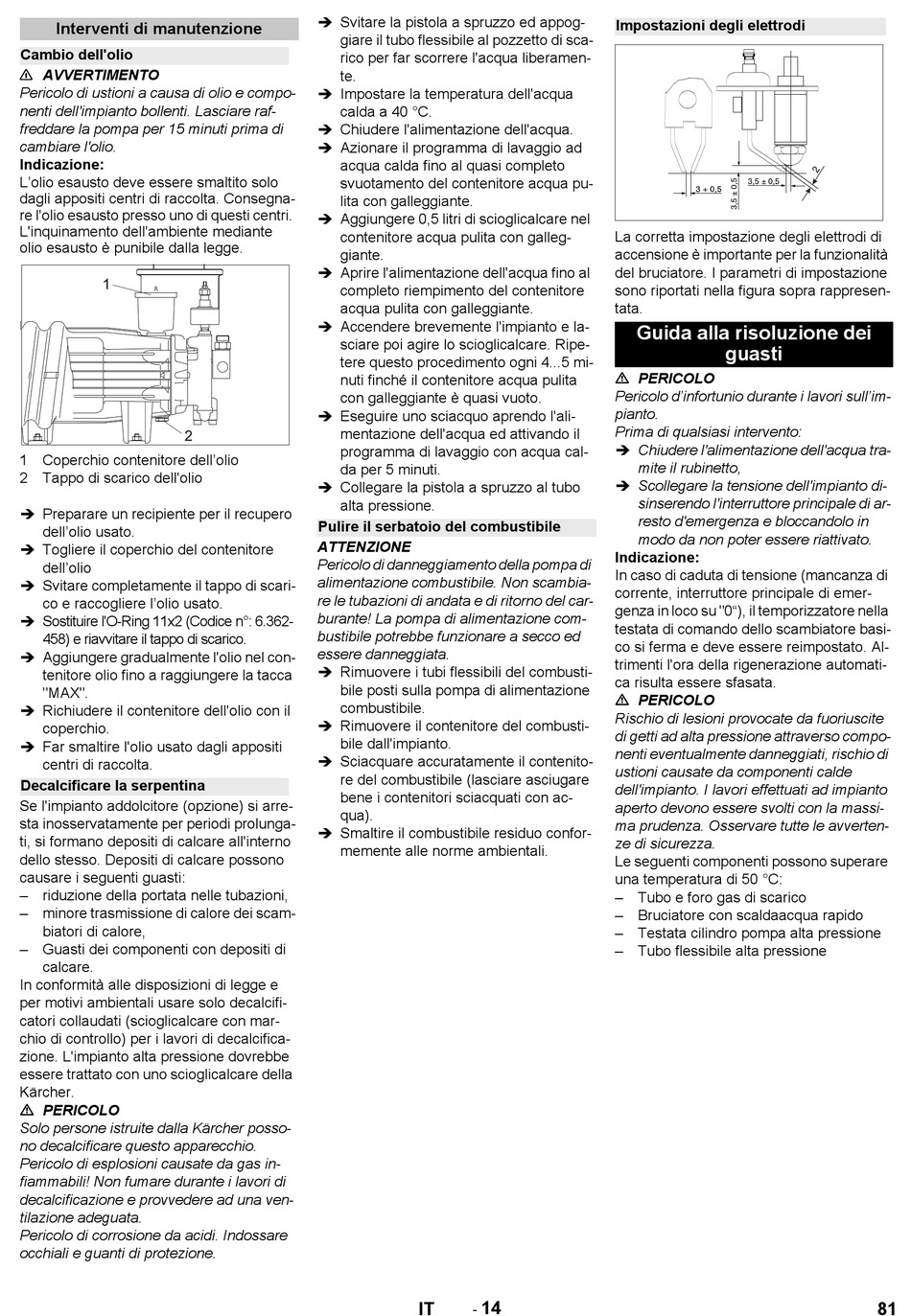 Interventi di manutenzione

Cambio dell'olio

⚠ AVVERTIMENTO

Pericolo di ustioni a causa di olio e componenti dell'impianto bollenti. Lasciare raffreddare la pompa per 15 minuti prima di cambiare l'olio.

Indicazione:

L'olio esausto deve essere smaltito solo dagli appositi centri di raccolta. Consegnare l'olio esausto presso uno di questi centri. L'inquinamento dell'ambiente mediante olio esausto è punibile dalla legge.

1

2

1 Coperchio contenitore dell'olio
2 Tappo di scarico dell'olio

➔ Preparare un recipiente per il recupero dell'olio usato.
➔ Togliere il coperchio del contenitore dell'olio
➔ Svitare completamente il tappo di scarico e raccogliere l'olio usato.
➔ Sostituire l'O-Ring 11x2 (Codice n°: 6.362-458) e riavvitare il tappo di scarico.
➔ Aggiungere gradualmente l'olio nel contenitore olio fino a raggiungere la tacca "MAX".
➔ Richiudere il contenitore dell'olio con il coperchio.
➔ Far smaltire l'olio usato dagli appositi centri di raccolta.

Decalcificare la serpentina

Se l'impianto addolcitore (opzione) si arresta inosservatamente per periodi prolungati, si formano depositi di calcare all'interno dello stesso. Depositi di calcare possono causare i seguenti guasti:
– riduzione della portata nelle tubazioni,
– minore trasmissione di calore dei scambiatori di calore,
– Guasti dei componenti con depositi di calcare.

In conformità alle disposizioni di legge e per motivi ambientali usare solo decalcificatori collaudati (scioglicalcare con marchio di controllo) per i lavori di decalcificazione. L'impianto alta pressione dovrebbe essere trattato con uno scioglicalcare della Kärcher.

⚠ PERICOLO

Solo persone istruite dalla Kärcher possono decalcificare questo apparecchio. Pericolo di esplosioni causate da gas infiammabili! Non fumare durante i lavori di decalcificazione e provvedere ad una ventilazione adeguata.

Pericolo di corrosione da acidi. Indossare occhiali e guanti di protezione.

➔ Svitare la pistola a spruzzo ed appoggiare il tubo flessibile al pozzetto di scarico per far scorrere l'acqua liberamente.
➔ Impostare la temperatura dell'acqua calda a 40 °C.
➔ Chiudere l'alimentazione dell'acqua.
➔ Azionare il programma di lavaggio ad acqua calda fino al quasi completo svuotamento del contenitore acqua pulita con galleggiante.
➔ Aggiungere 0,5 litri di scioglicalcare nel contenitore acqua pulita con galleggiante.
➔ Aprire l'alimentazione dell'acqua fino al completo riempimento del contenitore acqua pulita con galleggiante.
➔ Accendere brevemente l'impianto e lasciare poi agire lo scioglicalcare. Ripetere questo procedimento ogni 4...5 minuti finché il contenitore acqua pulita con galleggiante è quasi vuoto.
➔ Eseguire uno sciacquo aprendo l'alimentazione dell'acqua ed attivando il programma di lavaggio con acqua calda per 5 minuti.
➔ Collegare la pistola a spruzzo al tubo alta pressione.

Pulire il serbatoio del combustibile

ATTENZIONE

Pericolo di danneggiamento della pompa di alimentazione combustibile. Non scambiare le tubazioni di andata e di ritorno del carburante! La pompa di alimentazione combustibile potrebbe funzionare a secco ed essere danneggiata.

➔ Rimuovere i tubi flessibili del combustibile posti sulla pompa di alimentazione combustibile.
➔ Rimuovere il contenitore del combustibile dall'impianto.
➔ Sciacquare accuratamente il contenitore del combustibile (lasciare asciugare bene i contenitori sciacquati con acqua).
➔ Smaltire il combustibile residuo conformemente alle norme ambientali.

Impostazioni degli elettrodi

3 + 0,5
3,5 ± 0,5
3,5 ± 0,5
2

La corretta impostazione degli elettrodi di accensione è importante per la funzionalità del bruciatore. I parametri di impostazione sono riportati nella figura sopra rappresentata.

Guida alla risoluzione dei guasti

⚠ PERICOLO

Pericolo d'infortunio durante i lavori sull'impianto.

Prima di qualsiasi intervento:

➔ Chiudere l'alimentazione dell'acqua tramite il rubinetto,
➔ Scollegare la tensione dell'impianto disinserendo l'interruttore principale di arresto d'emergenza e bloccandolo in modo da non poter essere riattivato.

Indicazione:

In caso di caduta di tensione (mancanza di corrente, interruttore principale di emergenza in loco su "0"), il temporizzatore nella testata di comando dello scambiatore basico si ferma e deve essere reimpostato. Altrimenti l'ora della rigenerazione automatica risulta essere sfasata.

⚠ PERICOLO

Rischio di lesioni provocate da fuoriuscite di getti ad alta pressione attraverso componenti eventualmente danneggiati, rischio di ustioni causate da componenti calde dell'impianto. I lavori effettuati ad impianto aperto devono essere svolti con la massima prudenza. Osservare tutte le avvertenze di sicurezza.

Le seguenti componenti possono superare una temperatura di 50 °C:
– Tubo e foro gas di scarico
– Bruciatore con scaldaacqua rapido
– Testata cilindro pompa alta pressione
– Tubo flessibile alta pressione

IT - 14 81